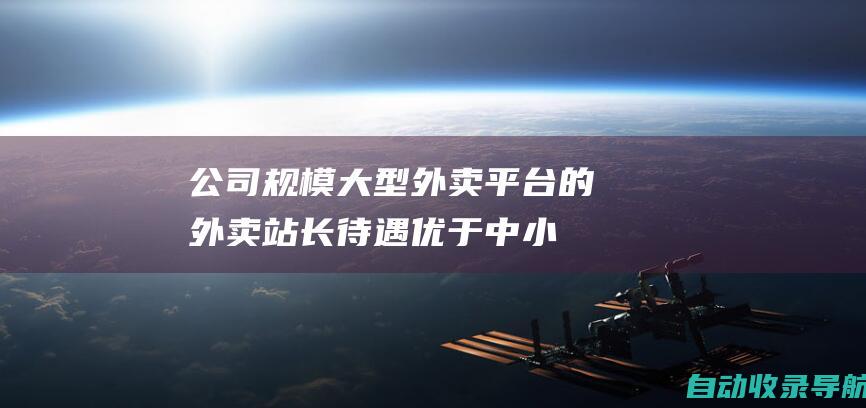 公司规模大型外卖平台的外卖站长待遇优于中小

自动收录导航